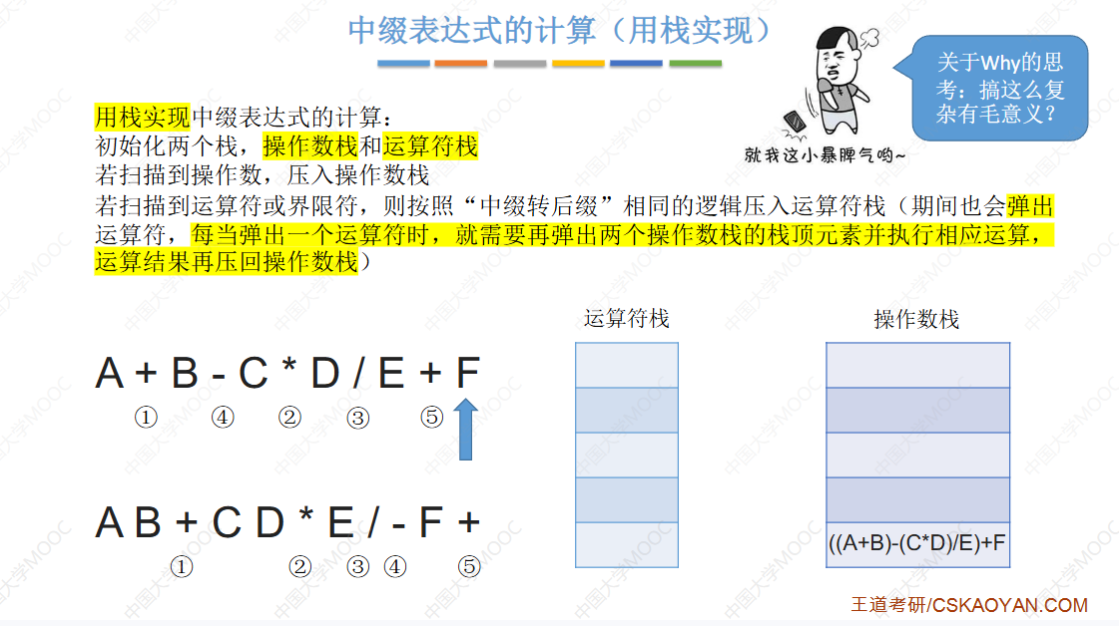 中缀表达式的计算（用栈实现）

关于Why的思考：搞这么复杂有毛意义？

就我这小暴脾气哟~

用栈实现中缀表达式的计算：
初始化两个栈，操作数栈和运算符栈
若扫描到操作数，压入操作数栈
若扫描到运算符或界限符，则按照“中缀转后缀”相同的逻辑压入运算符栈（期间也会弹出运算符，每当弹出一个运算符时，就需要再弹出两个操作数栈的栈顶元素并执行相应运算，运算结果再压回操作数栈）

A + B - C * D / E + F
① ④ ② ③ ⑤

A B + C D * E / - F +
① ② ③ ④ ⑤

运算符栈

操作数栈

((A+B)-(C*D)/E)+F

王道考研/CSKAOYAN.COM

中国大学MOOC